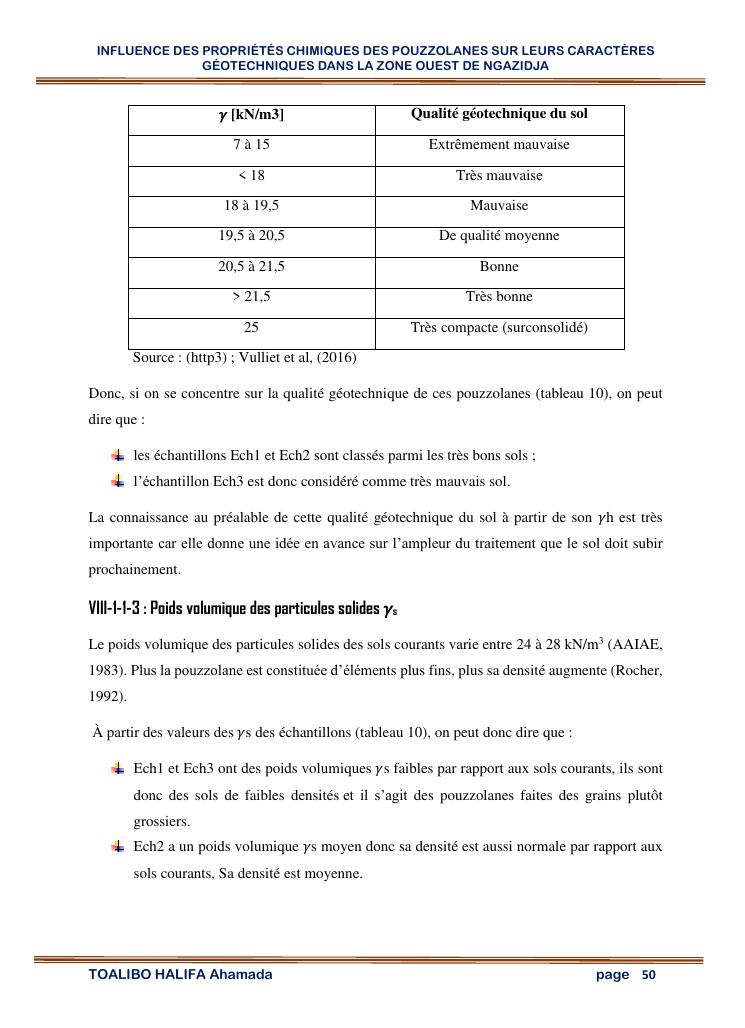 INFLUENCE DES PROPRIÉTÉS CHIMIQUES DES POUZZOLANES SUR LEURS CARACTÈRES GÉOTECHNIQUES DANS LA ZONE OUEST DE NGAZIDJA

| $\gamma$ [kN/m3] | Qualité géotechnique du sol |
|---|---|
| 7 à 15 | Extrêmement mauvaise |
| < 18 | Très mauvaise |
| 18 à 19,5 | Mauvaise |
| 19,5 à 20,5 | De qualité moyenne |
| 20,5 à 21,5 | Bonne |
| > 21,5 | Très bonne |
| 25 | Très compacte (surconsolidé) |

Source : (http3) ; Vulliet et al, (2016)

Donc, si on se concentre sur la qualité géotechnique de ces pouzzolanes (tableau 10), on peut dire que :

les échantillons Ech1 et Ech2 sont classés parmi les très bons sols ;
l'échantillon Ech3 est donc considéré comme très mauvais sol.

La connaissance au préalable de cette qualité géotechnique du sol à partir de son $\gamma$h est très importante car elle donne une idée en avance sur l'ampleur du traitement que le sol doit subir prochainement.

VIII-1-1-3 : Poids volumique des particules solides $\gamma_s$

Le poids volumique des particules solides des sols courants varie entre 24 à 28 kN/m$^3$ (AAIAE, 1983). Plus la pouzzolane est constituée d'éléments plus fins, plus sa densité augmente (Rocher, 1992).

À partir des valeurs des $\gamma$s des échantillons (tableau 10), on peut donc dire que :

Ech1 et Ech3 ont des poids volumiques $\gamma$s faibles par rapport aux sols courants, ils sont donc des sols de faibles densités et il s'agit des pouzzolanes faites des grains plutôt grossiers.
Ech2 a un poids volumique $\gamma$s moyen donc sa densité est aussi normale par rapport aux sols courants, Sa densité est moyenne.

TOALIBO HALIFA Ahamada page 50